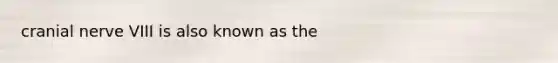 cranial nerve VIII is also known as the